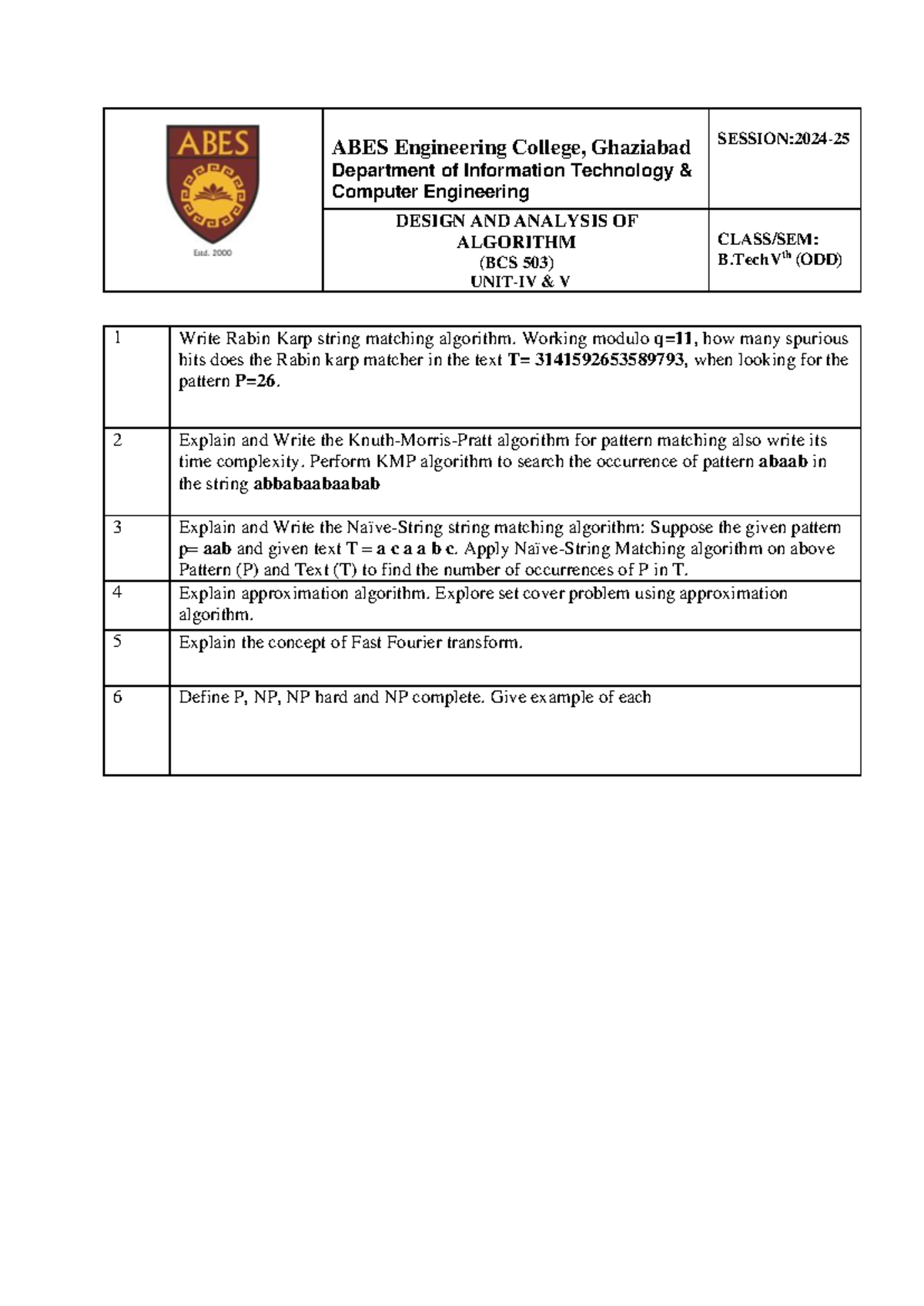 ABES
Estd. 2000

ABES Engineering College, Ghaziabad
Department of Information Technology & Computer Engineering

SESSION:2024-25

DESIGN AND ANALYSIS OF ALGORITHM
(BCS 503)
UNIT-IV & V

CLASS/SEM:
B.Tech V$^{th}$ (ODD)

| 1 | Write Rabin Karp string matching algorithm. Working modulo q=11, how many spurious hits does the Rabin karp matcher in the text T= 3141592653589793, when looking for the pattern P=26. |
|---|---|
| 2 | Explain and Write the Knuth-Morris-Pratt algorithm for pattern matching also write its time complexity. Perform KMP algorithm to search the occurrence of pattern abaab in the string abbabaabaabab |
| 3 | Explain and Write the Naïve-String string matching algorithm: Suppose the given pattern p= aab and given text T = a c a a b c. Apply Naïve-String Matching algorithm on above Pattern (P) and Text (T) to find the number of occurrences of P in T. |
| 4 | Explain approximation algorithm. Explore set cover problem using approximation algorithm. |
| 5 | Explain the concept of Fast Fourier transform. |
| 6 | Define P, NP, NP hard and NP complete. Give example of each |